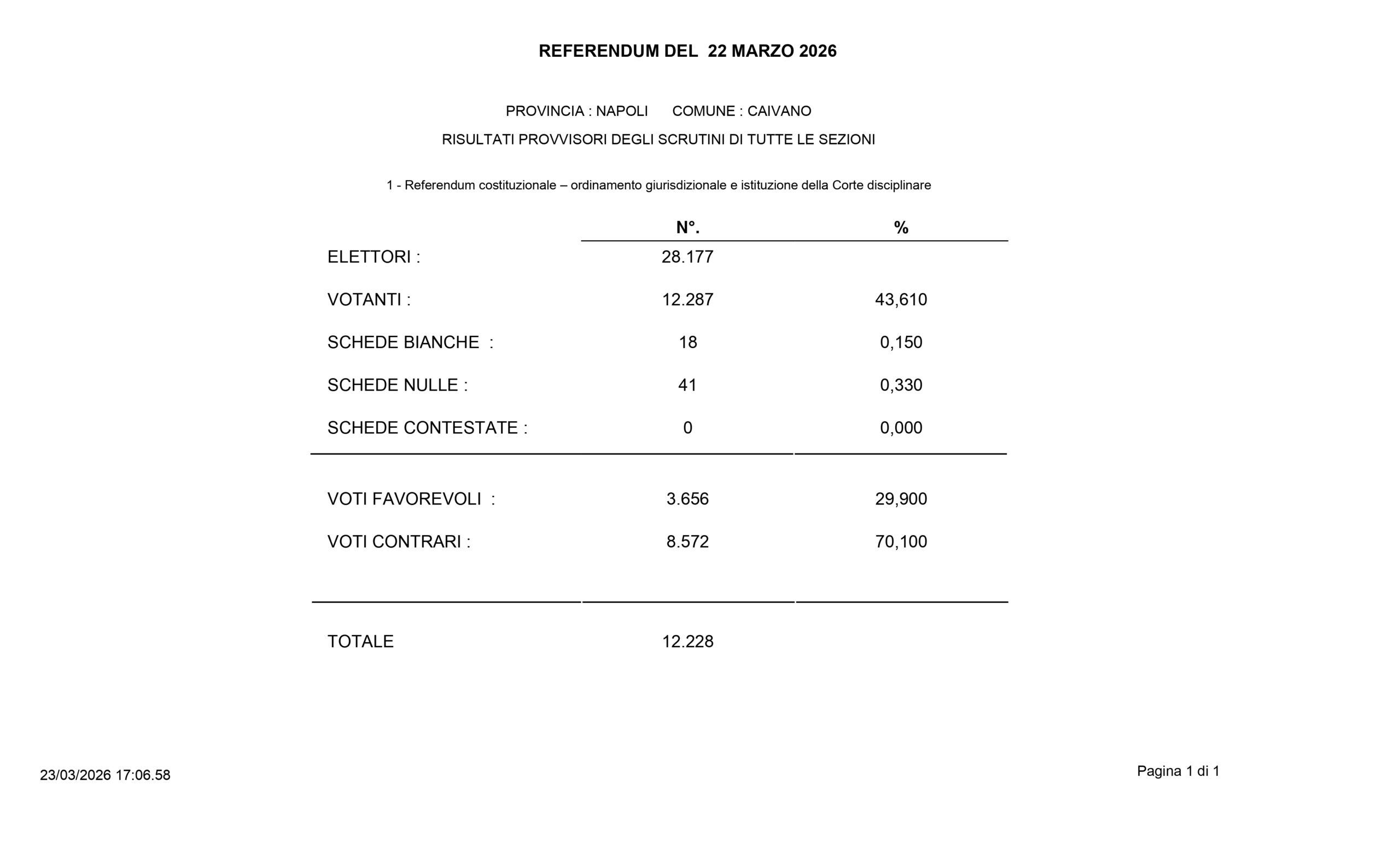 REFERENDUM DEL 22 MARZO 2026

PROVINCIA : NAPOLI COMUNE : CAIVANO

RISULTATI PROVVISORI DEGLI SCRUTINI DI TUTTE LE SEZIONI

1 - Referendum costituzionale – ordinamento giurisdizionale e istituzione della Corte disciplinare

| | N°. | % |
|---|---|---|
| ELETTORI : | 28.177 | |
| VOTANTI : | 12.287 | 43,610 |
| SCHEDE BIANCHE : | 18 | 0,150 |
| SCHEDE NULLE : | 41 | 0,330 |
| SCHEDE CONTESTATE : | 0 | 0,000 |
| VOTI FAVOREVOLI : | 3.656 | 29,900 |
| VOTI CONTRARI : | 8.572 | 70,100 |
| TOTALE | 12.228 | |

23/03/2026 17:06.58

Pagina 1 di 1